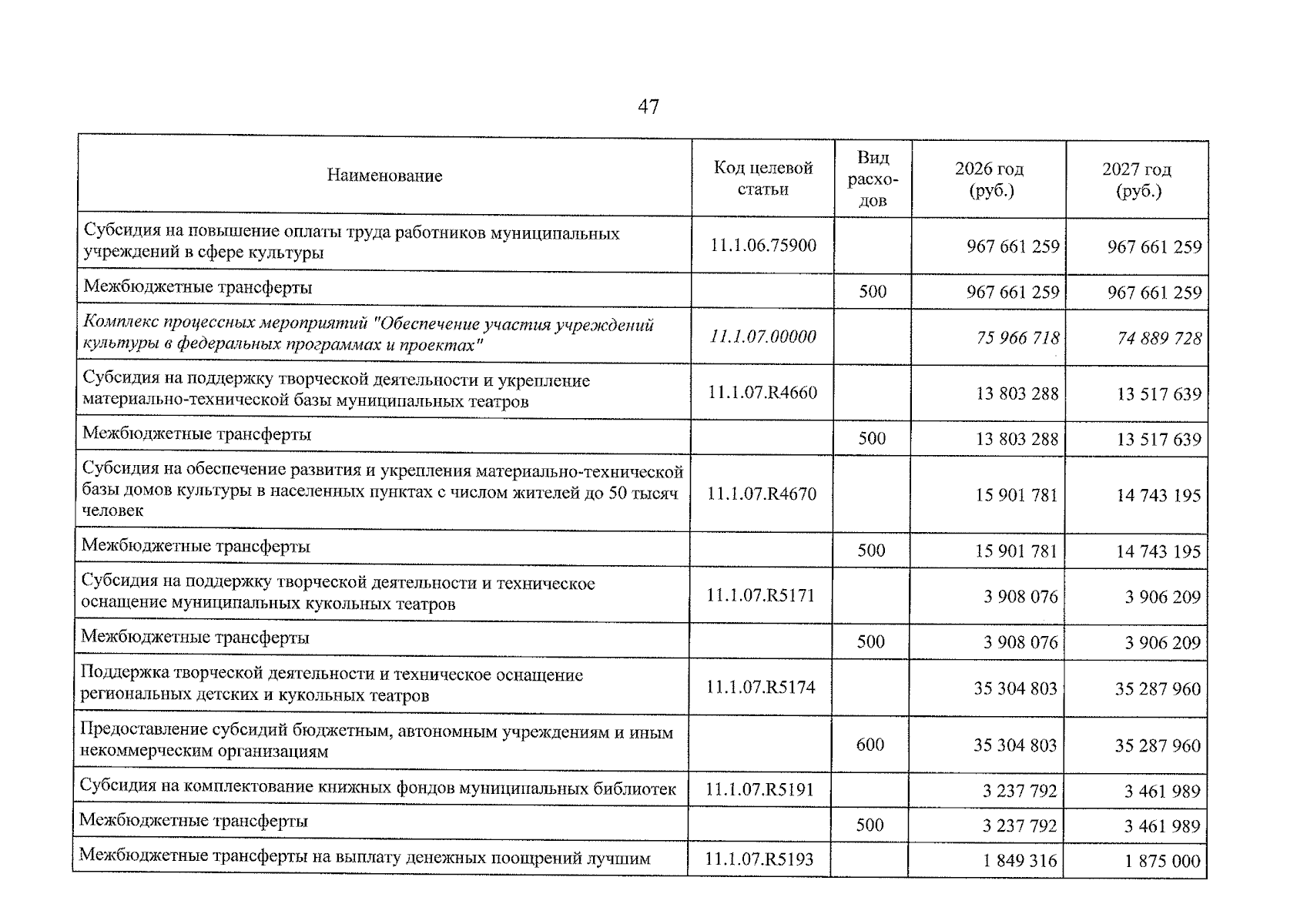 47

| Наименование | Код целевой статьи | Вид расходов | 2026 год (руб.) | 2027 год (руб.) |
|---|---|---|---|---|
| Субсидия на повышение оплаты труда работников муниципальных учреждений в сфере культуры | 11.1.06.75900 |  | 967 661 259 | 967 661 259 |
| Межбюджетные трансферты |  | 500 | 967 661 259 | 967 661 259 |
| Комплекс процессных мероприятий "Обеспечение участия учреждений культуры в федеральных программах и проектах" | 11.1.07.00000 |  | 75 966 718 | 74 889 728 |
| Субсидия на поддержку творческой деятельности и укрепление материально-технической базы муниципальных театров | 11.1.07.R4660 |  | 13 803 288 | 13 517 639 |
| Межбюджетные трансферты |  | 500 | 13 803 288 | 13 517 639 |
| Субсидия на обеспечение развития и укрепления материально-технической базы домов культуры в населенных пунктах с числом жителей до 50 тысяч человек | 11.1.07.R4670 |  | 15 901 781 | 14 743 195 |
| Межбюджетные трансферты |  | 500 | 15 901 781 | 14 743 195 |
| Субсидия на поддержку творческой деятельности и техническое оснащение муниципальных кукольных театров | 11.1.07.R5171 |  | 3 908 076 | 3 906 209 |
| Межбюджетные трансферты |  | 500 | 3 908 076 | 3 906 209 |
| Поддержка творческой деятельности и техническое оснащение региональных детских и кукольных театров | 11.1.07.R5174 |  | 35 304 803 | 35 287 960 |
| Предоставление субсидий бюджетным, автономным учреждениям и иным некоммерческим организациям |  | 600 | 35 304 803 | 35 287 960 |
| Субсидия на комплектование книжных фондов муниципальных библиотек | 11.1.07.R5191 |  | 3 237 792 | 3 461 989 |
| Межбюджетные трансферты |  | 500 | 3 237 792 | 3 461 989 |
| Межбюджетные трансферты на выплату денежных поощрений лучшим | 11.1.07.R5193 |  | 1 849 316 | 1 875 000 |